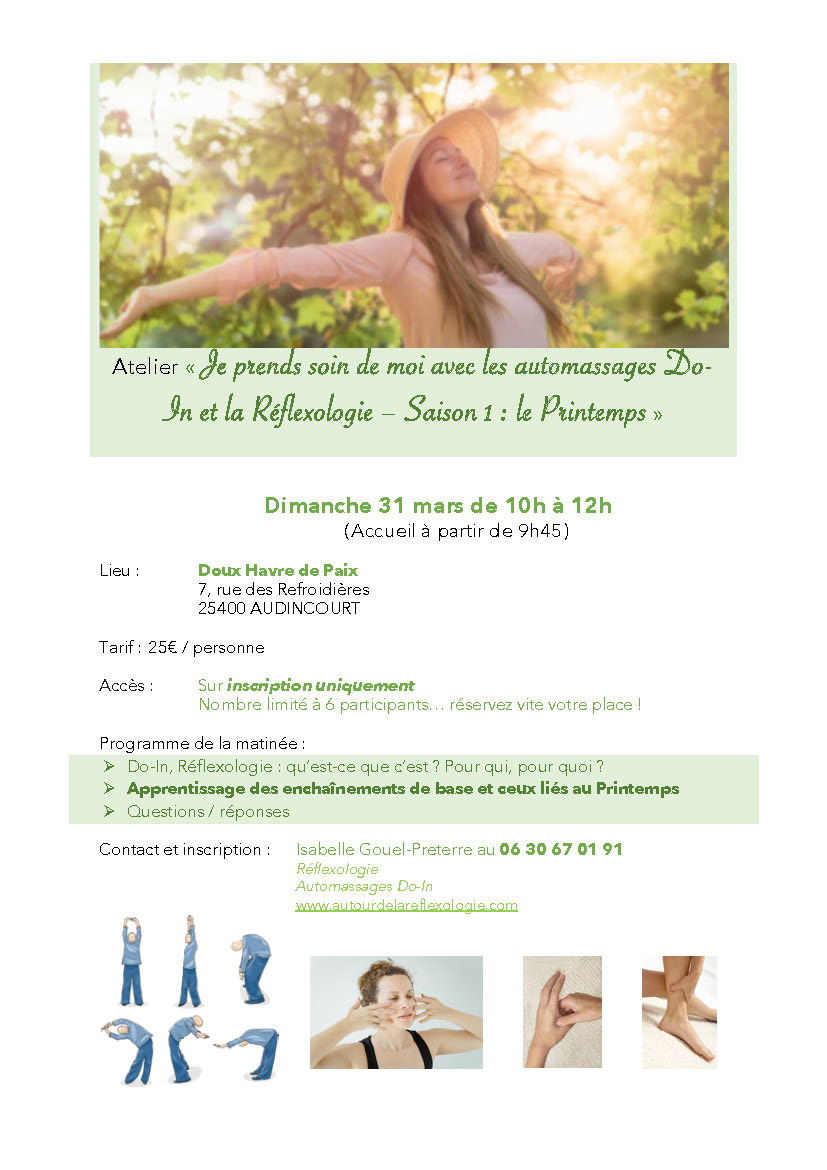 Atelier « Je prends soin de moi avec les automassages Do-In et la Réflexologie – Saison 1 : le Printemps »

Dimanche 31 mars de 10h à 12h
(Accueil à partir de 9h45)

Lieu : Doux Havre de Paix
7, rue des Refroidières
25400 AUDINCOURT

Tarif : 25€ / personne

Accès : Sur inscription uniquement
Nombre limité à 6 participants… réservez vite votre place !

Programme de la matinée :
➢ Do-In, Réflexologie : qu'est-ce que c'est ? Pour qui, pour quoi ?
➢ Apprentissage des enchaînements de base et ceux liés au Printemps
➢ Questions / réponses

Contact et inscription : Isabelle Gouel-Preterre au 06 30 67 01 91
Réflexologie
Automassages Do-In
www.autourdelareflexologie.com